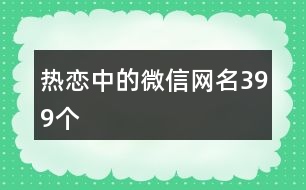 热恋中的微信网名399个